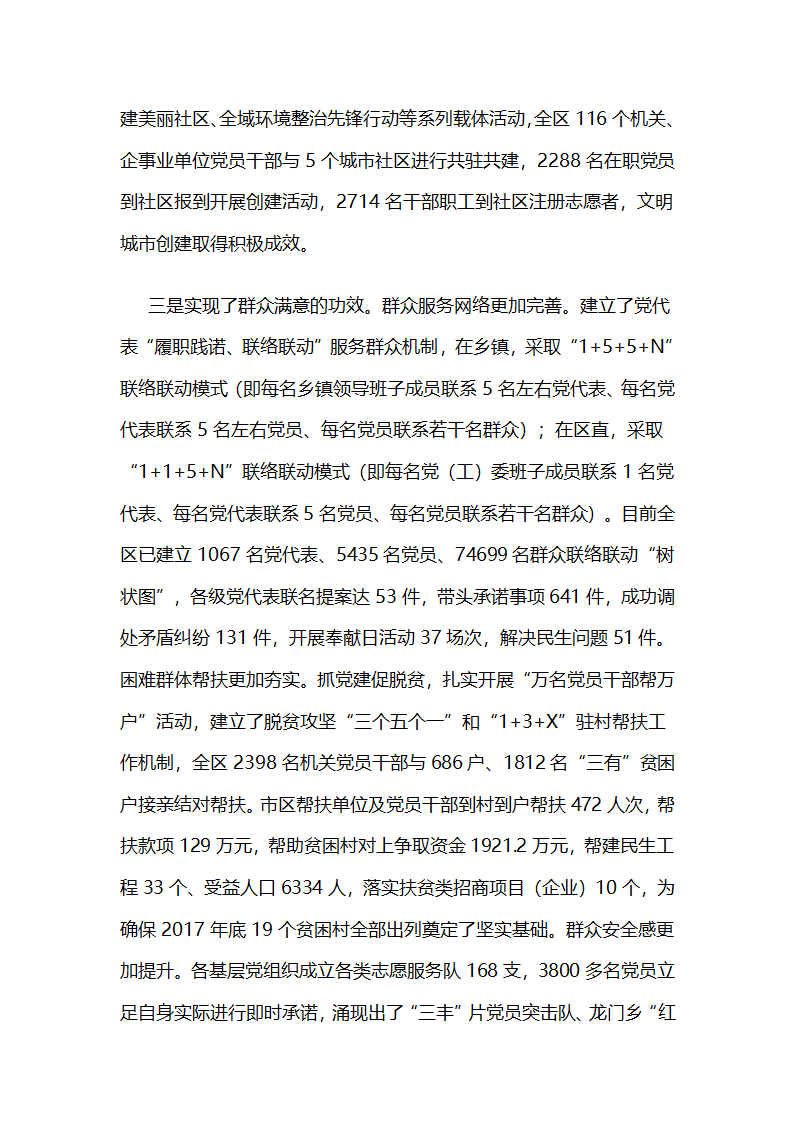 建美丽社区、全域环境整治先锋行动等系列载体活动，全区 116 个机关、企事业单位党员干部与 5 个城市社区进行共驻共建，2288 名在职党员到社区报到开展创建活动，2714 名干部职工到社区注册志愿者，文明城市创建取得积极成效。

三是实现了群众满意的功效。群众服务网络更加完善。建立了党代表“履职践诺、联络联动”服务群众机制，在乡镇，采取“1+5+5+N”联络联动模式（即每名乡镇领导班子成员联系 5 名左右党代表、每名党代表联系 5 名左右党员、每名党员联系若干名群众）；在区直，采取“1+1+5+N”联络联动模式（即每名党（工）委班子成员联系 1 名党代表、每名党代表联系 5 名党员、每名党员联系若干名群众）。目前全区已建立 1067 名党代表、5435 名党员、74699 名群众联络联动“树状图”，各级党代表联名提案达 53 件，带头承诺事项 641 件，成功调处矛盾纠纷 131 件，开展奉献日活动 37 场次，解决民生问题 51 件。困难群体帮扶更加夯实。抓党建促脱贫，扎实开展“万名党员干部帮万户”活动，建立了脱贫攻坚“三个五个一”和“1+3+X”驻村帮扶工作机制，全区 2398 名机关党员干部与 686 户、1812 名“三有”贫困户接亲结对帮扶。市区帮扶单位及党员干部到村到户帮扶 472 人次，帮扶款项 129 万元，帮助贫困村对上争取资金 1921.2 万元，帮建民生工程 33 个、受益人口 6334 人，落实扶贫类招商项目（企业）10 个，为确保 2017 年底 19 个贫困村全部出列奠定了坚实基础。群众安全感更加提升。各基层党组织成立各类志愿服务队 168 支，3800 多名党员立足自身实际进行即时承诺，涌现出了“三丰”片党员突击队、龙门乡“红